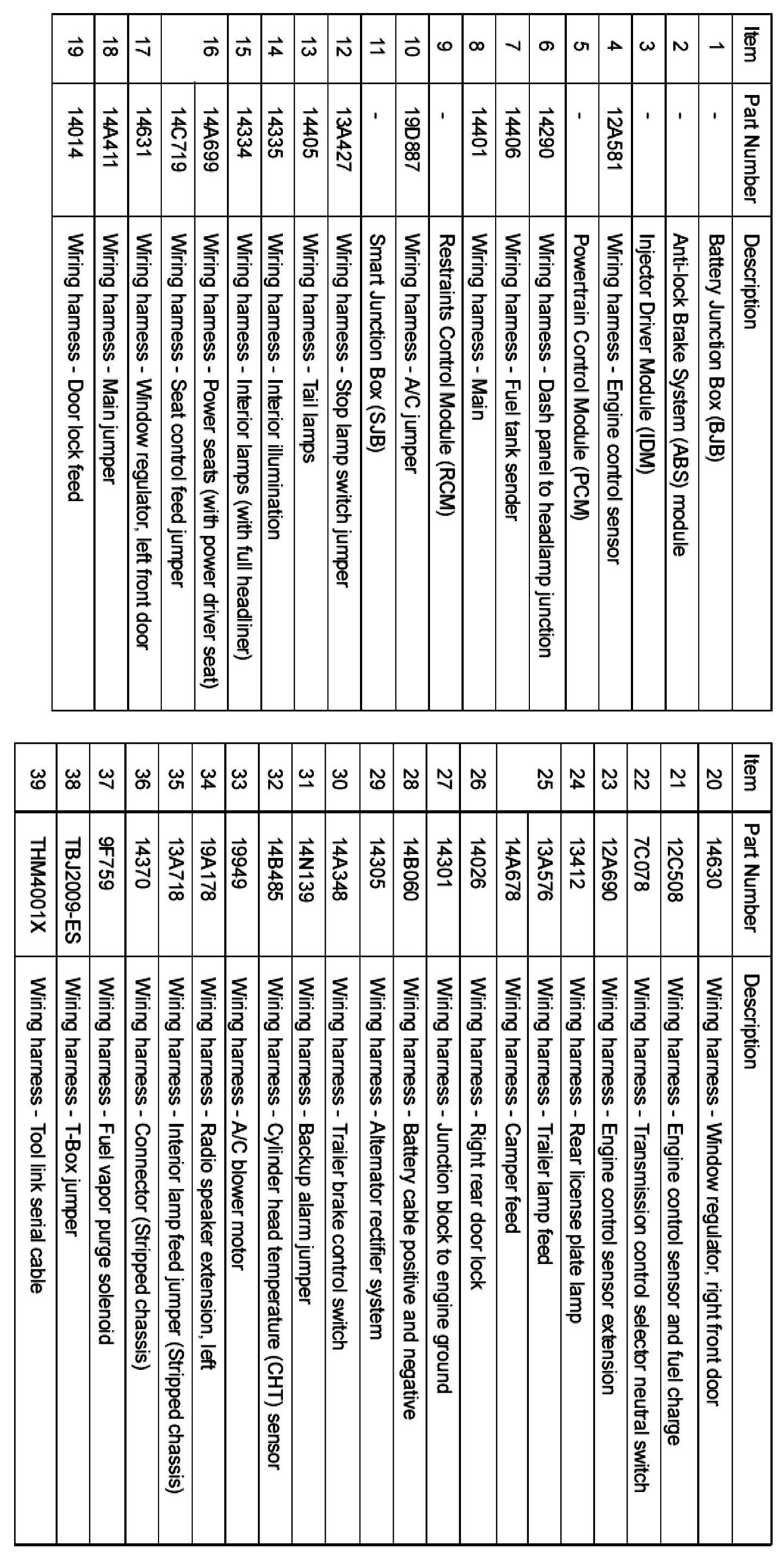 | Item | Part Number | Description |
|---|---|---|
| 1 | - | Battery Junction Box (BJB) |
| 2 | - | Anti-lock Brake System (ABS) module |
| 3 | - | Injector Driver Module (IDM) |
| 4 | 12A581 | Wiring harness - Engine control sensor |
| 5 | - | Powertrain Control Module (PCM) |
| 6 | 14290 | Wiring harness - Dash panel to headlamp junction |
| 7 | 14406 | Wiring harness - Fuel tank sender |
| 8 | 14401 | Wiring harness - Main |
| 9 | - | Restraints Control Module (RCM) |
| 10 | 19D887 | Wiring harness - A/C jumper |
| 11 | - | Smart Junction Box (SJB) |
| 12 | 13A427 | Wiring harness - Stop lamp switch jumper |
| 13 | 14405 | Wiring harness - Tail lamps |
| 14 | 14335 | Wiring harness - Interior illumination |
| 15 | 14334 | Wiring harness - Interior lamps (with full headliner) |
| 16 | 14A699 | Wiring harness - Power seats (with power driver seat) |
| | 14C719 | Wiring harness - Seat control feed jumper |
| 17 | 14631 | Wiring harness - Window regulator, left front door |
| 18 | 14A411 | Wiring harness - Main jumper |
| 19 | 14014 | Wiring harness - Door lock feed |

| Item | Part Number | Description |
|---|---|---|
| 20 | 14630 | Wiring harness - Window regulator, right front door |
| 21 | 12C508 | Wiring harness - Engine control sensor and fuel charge |
| 22 | 7C078 | Wiring harness - Transmission control selector neutral switch |
| 23 | 12A690 | Wiring harness - Engine control sensor extension |
| 24 | 13412 | Wiring harness - Rear license plate lamp |
| 25 | 13A576 | Wiring harness - Trailer lamp feed |
| | 14A678 | Wiring harness - Camper feed |
| 26 | 14026 | Wiring harness - Right rear door lock |
| 27 | 14301 | Wiring harness - Junction block to engine ground |
| 28 | 14B060 | Wiring harness - Battery cable positive and negative |
| 29 | 14305 | Wiring harness - Alternator rectifier system |
| 30 | 14A348 | Wiring harness - Trailer brake control switch |
| 31 | 14N139 | Wiring harness - Backup alarm jumper |
| 32 | 14B485 | Wiring harness - Cylinder head temperature (CHT) sensor |
| 33 | 19949 | Wiring harness - A/C blower motor |
| 34 | 19A178 | Wiring harness - Radio speaker extension, left |
| 35 | 13A718 | Wiring harness - Interior lamp feed jumper (Stripped chassis) |
| 36 | 14370 | Wiring harness - Connector (Stripped chassis) |
| 37 | 9F759 | Wiring harness - Fuel vapor purge solenoid |
| 38 | TBJ2009-ES | Wiring harness - T-Box jumper |
| 39 | THM4001X | Wiring harness - Tool link serial cable |